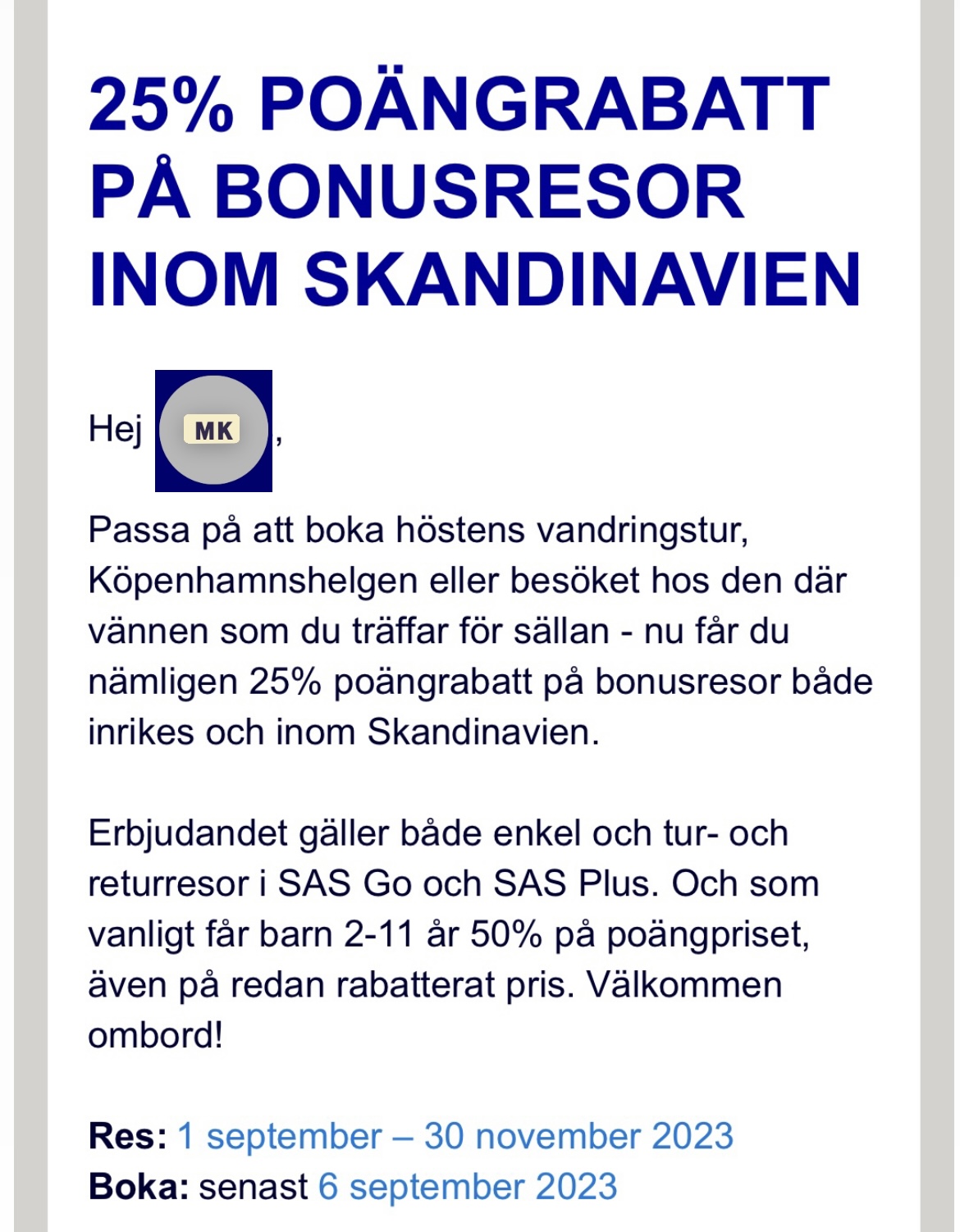 25% POÄNGRABATT PÅ BONUSRESOR INOM SKANDINAVIEN

Hej MK,

Passa på att boka höstens vandringstur, Köpenhamnshelgen eller besöket hos den där vännen som du träffar för sällan - nu får du nämligen 25% poängrabatt på bonusresor både inrikes och inom Skandinavien.

Erbjudandet gäller både enkel och tur- och returresor i SAS Go och SAS Plus. Och som vanligt får barn 2-11 år 50% på poängpriset, även på redan rabatterat pris. Välkommen ombord!

Res: 1 september – 30 november 2023
Boka: senast 6 september 2023